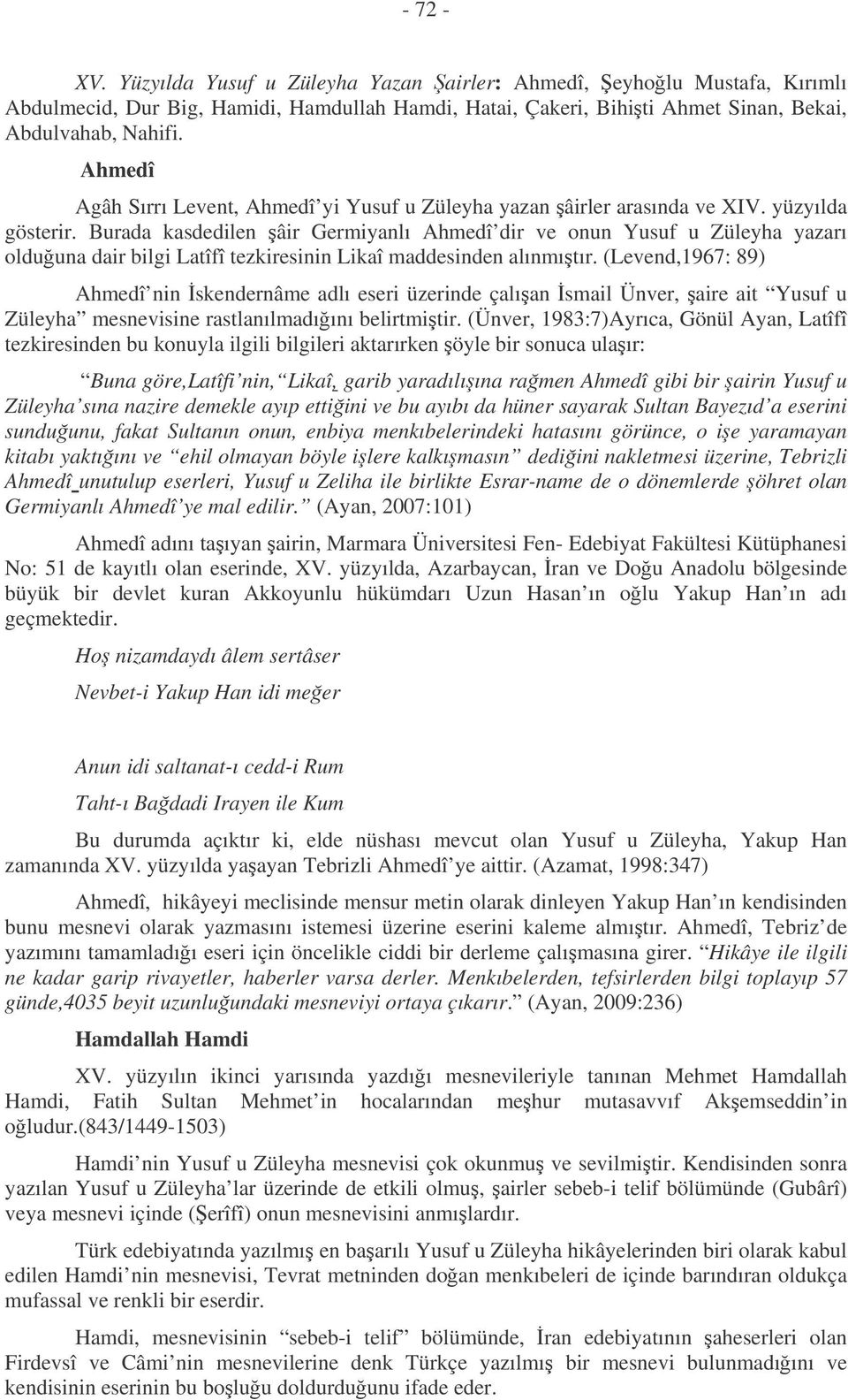 - 72 -

XV. Yüzyılda Yusuf u Züleyha Yazan Şairler: Ahmedî, Şeyhoğlu Mustafa, Kırımlı Abdulmecid, Dur Big, Hamidi, Hamdullah Hamdi, Hatai, Çakeri, Bihişti Ahmet Sinan, Bekai, Abdulvahab, Nahifi.

Ahmedî

Agâh Sırrı Levent, Ahmedî'yi Yusuf u Züleyha yazan şâirler arasında ve XIV. yüzyılda gösterir. Burada kasdedilen şâir Germiyanlı Ahmedî'dir ve onun Yusuf u Züleyha yazarı olduğuna dair bilgi Latîfî tezkiresinin Likaî maddesinden alınmıştır. (Levend,1967: 89)

Ahmedî'nin İskendernâme adlı eseri üzerinde çalışan İsmail Ünver, şaire ait "Yusuf u Züleyha" mesnevisine rastlanılmadığını belirtmiştir. (Ünver, 1983:7)Ayrıca, Gönül Ayan, Latîfî tezkiresinden bu konuyla ilgili bilgileri aktarırken şöyle bir sonuca ulaşır:

"Buna göre,Latîfi'nin, "Likaî, garib yaradılışına rağmen Ahmedî gibi bir şairin Yusuf u Züleyha'sına nazire demekle ayıp ettiğini ve bu ayıbı da hüner sayarak Sultan Bayezıd'a eserini sunduğunu, fakat Sultanın onun, enbiya menkıbelerindeki hatasını görünce, o işe yaramayan kitabı yaktığını ve "ehil olmayan böyle işlere kalkışmasın" dediğini nakletmesi üzerine, Tebrizli Ahmedî unutulup eserleri, Yusuf u Zeliha ile birlikte Esrar-name de o dönemlerde şöhret olan Germiyanlı Ahmedî'ye mal edilir." (Ayan, 2007:101)

Ahmedî adını taşıyan şairin, Marmara Üniversitesi Fen- Edebiyat Fakültesi Kütüphanesi No: 51 de kayıtlı olan eserinde, XV. yüzyılda, Azarbaycan, İran ve Doğu Anadolu bölgesinde büyük bir devlet kuran Akkoyunlu hükümdarı Uzun Hasan'ın oğlu Yakup Han'ın adı geçmektedir.

Hoş nizamdaydı âlem sertâser

Nevbet-i Yakup Han idi meğer

Anun idi saltanat-ı cedd-i Rum

Taht-ı Bağdadi Irayen ile Kum

Bu durumda açıktır ki, elde nüshası mevcut olan Yusuf u Züleyha, Yakup Han zamanında XV. yüzyılda yaşayan Tebrizli Ahmedî'ye aittir. (Azamat, 1998:347)

Ahmedî, hikâyeyi meclisinde mensur metin olarak dinleyen Yakup Han'ın kendisinden bunu mesnevi olarak yazmasını istemesi üzerine eserini kaleme almıştır. Ahmedî, Tebriz'de yazımını tamamladığı eseri için öncelikle ciddi bir derleme çalışmasına girer. "Hikâye ile ilgili ne kadar garip rivayetler, haberler varsa derler. Menkıbelerden, tefsirlerden bilgi toplayıp 57 günde,4035 beyit uzunluğundaki mesneviyi ortaya çıkarır." (Ayan, 2009:236)

Hamdallah Hamdi

XV. yüzyılın ikinci yarısında yazdığı mesnevileriyle tanınan Mehmet Hamdallah Hamdi, Fatih Sultan Mehmet'in hocalarından meşhur mutasavvıf Akşemseddin'in oğludur.(843/1449-1503)

Hamdi'nin Yusuf u Züleyha mesnevisi çok okunmuş ve sevilmiştir. Kendisinden sonra yazılan Yusuf u Züleyha'lar üzerinde de etkili olmuş, şairler sebeb-i telif bölümünde (Gubârî) veya mesnevi içinde (Şerîfî) onun mesnevisini anmışlardır.

Türk edebiyatında yazılmış en başarılı Yusuf u Züleyha hikâyelerinden biri olarak kabul edilen Hamdi'nin mesnevisi, Tevrat metninden doğan menkıbeleri de içinde barındıran oldukça mufassal ve renkli bir eserdir.

Hamdi, mesnevisinin "sebeb-i telif" bölümünde, İran edebiyatının şaheserleri olan Firdevsî ve Câmi'nin mesnevilerine denk Türkçe yazılmış bir mesnevi bulunmadığını ve kendisinin eserinin bu boşluğu doldurduğunu ifade eder.